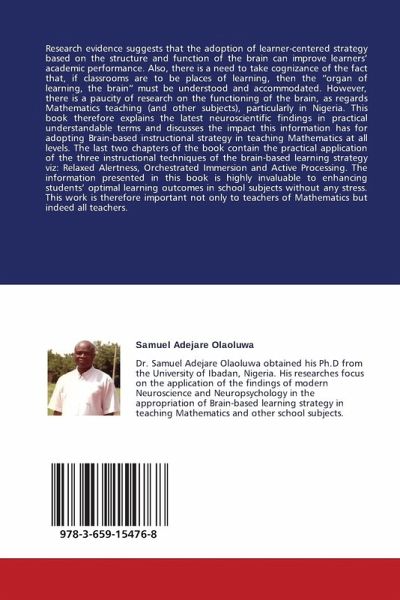 Research evidence suggests that the adoption of learner-centered strategy based on the structure and function of the brain can improve learners' academic performance. Also, there is a need to take cognizance of the fact that, if classrooms are to be places of learning, then the "organ of learning, the brain" must be understood and accommodated. However, there is a paucity of research on the functioning of the brain, as regards Mathematics teaching (and other subjects), particularly in Nigeria. This book therefore explains the latest neuroscientific findings in practical understandable terms and discusses the impact this information has for adopting Brain-based instructional strategy in teaching Mathematics at all levels. The last two chapters of the book contain the practical application of the three instructional techniques of the brain-based learning strategy viz: Relaxed Alertness, Orchestrated Immersion and Active Processing. The information presented in this book is highly invaluable to enhancing students' optimal learning outcomes in school subjects without any stress. This work is therefore important not only to teachers of Mathematics but indeed all teachers.

Samuel Adejare Olaoluwa

Dr. Samuel Adejare Olaoluwa obtained his Ph.D from the University of Ibadan, Nigeria. His researches focus on the application of the findings of modern Neuroscience and Neuropsychology in the appropriation of Brain-based learning strategy in teaching Mathematics and other school subjects.

978-3-659-15476-8